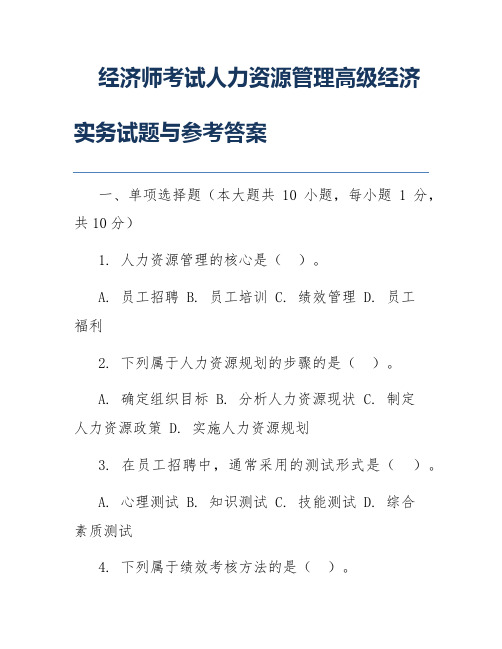 经济师考试人力资源管理高级经济实务试题与参考答案

一、单项选择题（本大题共 10 小题，每小题 1 分，共 10 分）

1. 人力资源管理的核心是（ ）。

A. 员工招聘 B. 员工培训 C. 绩效管理 D. 员工福利

2. 下列属于人力资源规划的步骤的是（ ）。

A. 确定组织目标 B. 分析人力资源现状 C. 制定人力资源政策 D. 实施人力资源规划

3. 在员工招聘中，通常采用的测试形式是（ ）。

A. 心理测试 B. 知识测试 C. 技能测试 D. 综合素质测试

4. 下列属于绩效考核方法的是（ ）。